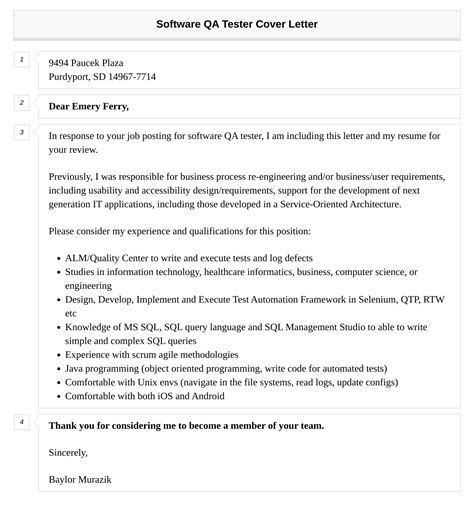 Software QA Tester Cover Letter

1

9494 Paucek Plaza
Purdyport, SD 14967-7714

2

Dear Emery Ferry,

3

In response to your job posting for software QA tester, I am including this letter and my resume for your review.

Previously, I was responsible for business process re-engineering and/or business/user requirements, including usability and accessibility design/requirements, support for the development of next generation IT applications, including those developed in a Service-Oriented Architecture.

Please consider my experience and qualifications for this position:

- ALM/Quality Center to write and execute tests and log defects
- Studies in information technology, healthcare informatics, business, computer science, or engineering
- Design, Develop, Implement and Execute Test Automation Framework in Selenium, QTP, RTW etc
- Knowledge of MS SQL, SQL query language and SQL Management Studio to able to write simple and complex SQL queries
- Experience with scrum agile methodologies
- Java programming (object oriented programming, write code for automated tests)
- Comfortable with Unix envs (navigate in the file systems, read logs, update configs)
- Comfortable with both iOS and Android

4

Thank you for considering me to become a member of your team.

Sincerely,

Baylor Murazik